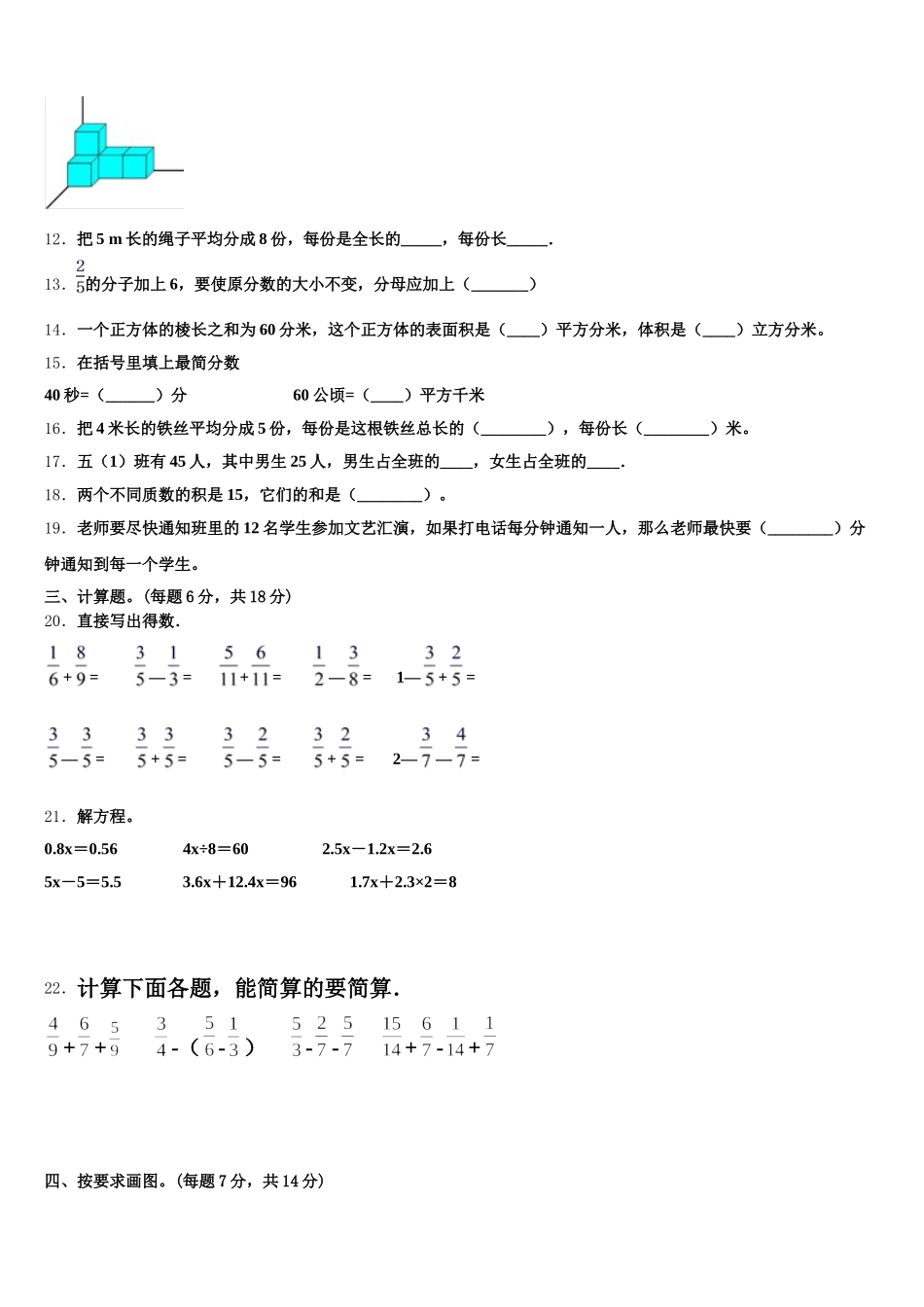 12．把 5 m 长的绳子平均分成 8 份，每份是全长的_____，每份长_____.

13．$\frac{2}{5}$的分子加上 6，要使原分数的大小不变，分母应加上（_______）

14．一个正方体的棱长之和为 60 分米，这个正方体的表面积是（____）平方分米，体积是（____）立方分米。

15．在括号里填上最简分数

40 秒=（______）分　　60 公顷=（____）平方千米

16．把 4 米长的铁丝平均分成 5 份，每份是这根铁丝总长的（________），每份长（________）米。

17．五（1）班有 45 人，其中男生 25 人，男生占全班的____，女生占全班的____.

18．两个不同质数的积是 15，它们的和是（________）。

19．老师要尽快通知班里的 12 名学生参加文艺汇演，如果打电话每分钟通知一人，那么老师最快要（________）分钟通知到每一个学生。

三、计算题。(每题 6 分，共 18 分)

20．直接写出得数．

$\frac{1}{6}+\frac{8}{9}=$　$\frac{3}{5}-\frac{1}{3}=$　$\frac{5}{11}+\frac{6}{11}=$　$\frac{1}{2}-\frac{3}{8}=$　$1-\frac{3}{5}+\frac{2}{5}=$

$\frac{3}{5}-\frac{3}{5}=$　$\frac{3}{5}+\frac{3}{5}=$　$\frac{3}{5}-\frac{2}{5}=$　$\frac{3}{5}+\frac{2}{5}=$　$2-\frac{3}{7}-\frac{4}{7}=$

21．解方程。

0.8x＝0.56　　4x÷8＝60　　2.5x－1.2x＝2.6

5x－5＝5.5　　3.6x＋12.4x＝96　　1.7x＋2.3×2＝8

22．计算下面各题，能简算的要简算.

$\frac{4}{9}+\frac{6}{7}+\frac{5}{9}$　$\frac{3}{4}-(\frac{5}{6}-\frac{1}{3})$　$\frac{5}{3}-\frac{2}{7}-\frac{5}{7}$　$\frac{15}{14}+\frac{6}{7}-\frac{1}{14}+\frac{1}{7}$

四、按要求画图。(每题 7 分，共 14 分)